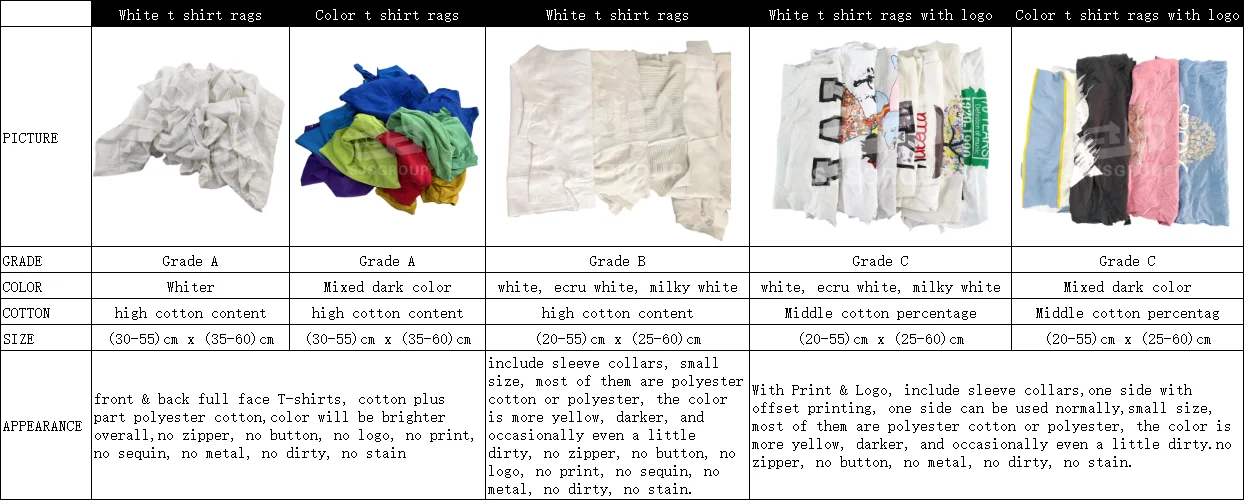 |  | White t shirt rags | Color t shirt rags | White t shirt rags | White t shirt rags with logo | Color t shirt rags with logo |
|---|---|---|---|---|---|
| PICTURE |  |  |  |  |  |
| GRADE | Grade A | Grade A | Grade B | Grade C | Grade C |
| COLOR | Whiter | Mixed dark color | white, ecru white, milky white | white, ecru white, milky white | Mixed dark color |
| COTTON | high cotton content | high cotton content | high cotton content | Middle cotton percentage | Middle cotton percentag |
| SIZE | (30-55)cm x (35-60)cm | (30-55)cm x (35-60)cm | (20-55)cm x (25-60)cm | (20-55)cm x (25-60)cm | (20-55)cm x (25-60)cm |
| APPEARANCE | front & back full face T-shirts, cotton plus part polyester cotton,color will be brighter overall,no zipper, no button, no logo, no print, no sequin, no metal, no dirty, no stain |  | include sleeve collars, small size, most of them are polyester cotton or polyester, the color is more yellow, darker, and occasionally even a little dirty, no zipper, no button, no logo, no print, no sequin, no metal, no dirty, no stain. | With Print & Logo, include sleeve collars,one side with offset printing, one side can be used normally,small size, most of them are polyester cotton or polyester, the color is more yellow, darker, and occasionally even a little dirty.no zipper, no button, no metal, no dirty, no stain. |  |